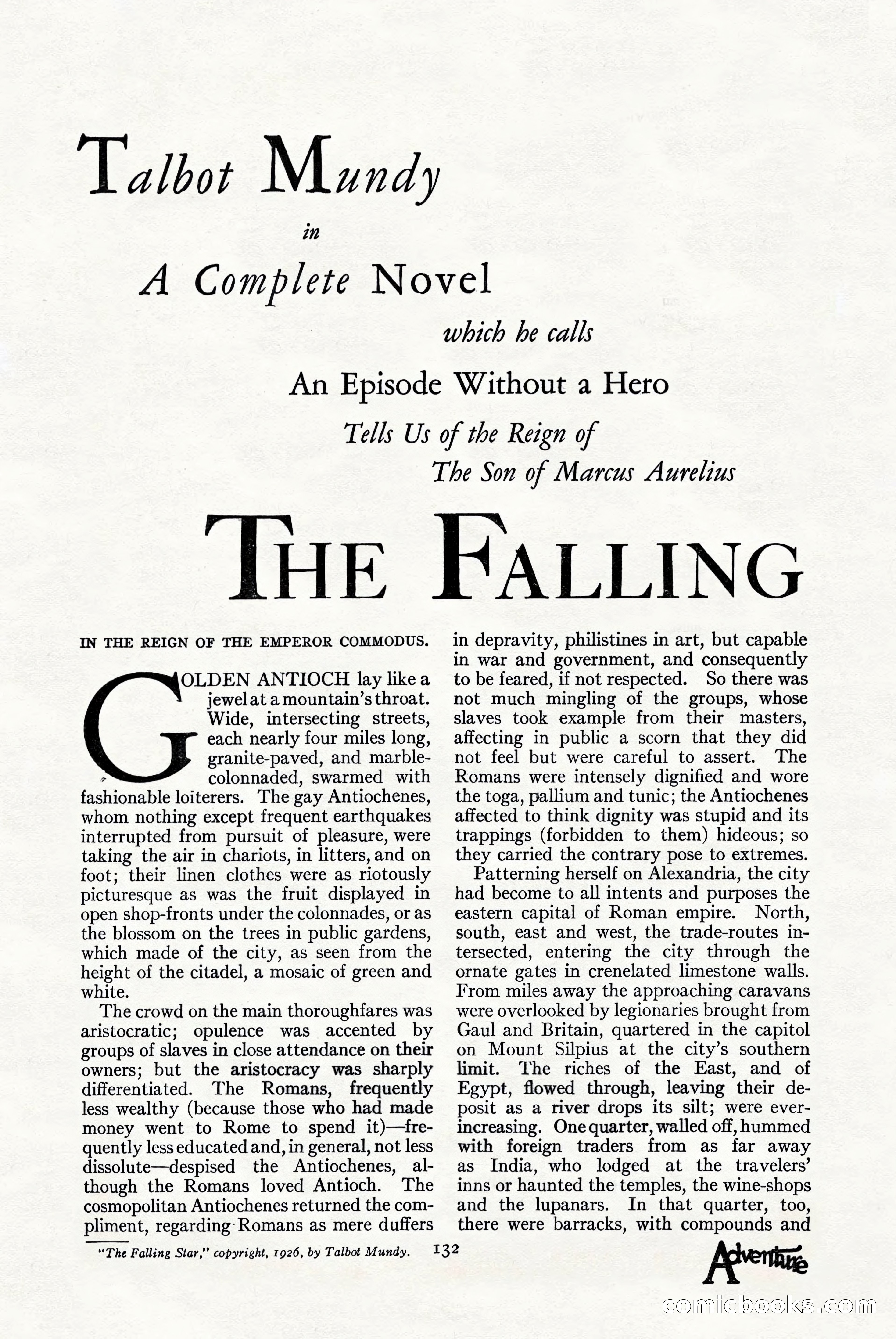 Talbot Mundy

in

A Complete Novel

which he calls

An Episode Without a Hero

Tells Us of the Reign of
The Son of Marcus Aurelius

THE FALLING

IN THE REIGN OF THE EMPEROR COMMODUS.

GOLDEN ANTIOCH lay like a jewel at a mountain's throat. Wide, intersecting streets, each nearly four miles long, granite-paved, and marble-colonnaded, swarmed with fashionable loiterers. The gay Antiochenes, whom nothing except frequent earthquakes interrupted from pursuit of pleasure, were taking the air in chariots, in litters, and on foot; their linen clothes were as riotously picturesque as was the fruit displayed in open shop-fronts under the colonnades, or as the blossom on the trees in public gardens, which made of the city, as seen from the height of the citadel, a mosaic of green and white.

The crowd on the main thoroughfares was aristocratic; opulence was accented by groups of slaves in close attendance on their owners; but the aristocracy was sharply differentiated. The Romans, frequently less wealthy (because those who had made money went to Rome to spend it)—frequently less educated and, in general, not less dissolute—despised the Antiochenes, although the Romans loved Antioch. The cosmopolitan Antiochenes returned the compliment, regarding Romans as mere duffers in depravity, philistines in art, but capable in war and government, and consequently to be feared, if not respected. So there was not much mingling of the groups, whose slaves took example from their masters, affecting in public a scorn that they did not feel but were careful to assert. The Romans were intensely dignified and wore the toga, pallium and tunic; the Antiochenes affected to think dignity was stupid and its trappings (forbidden to them) hideous; so they carried the contrary pose to extremes.

Patterning herself on Alexandria, the city had become to all intents and purposes the eastern capital of Roman empire. North, south, east and west, the trade-routes intersected, entering the city through the ornate gates in crenelated limestone walls. From miles away the approaching caravans were overlooked by legionaries brought from Gaul and Britain, quartered in the capitol on Mount Silpius at the city's southern limit. The riches of the East, and of Egypt, flowed through, leaving their deposit as a river drops its silt; were ever-increasing. One quarter, walled off, hummed with foreign traders from as far away as India, who lodged at the travelers' inns or haunted the temples, the wine-shops and the lupanars. In that quarter, too, there were barracks, with compounds and

"The Falling Star," copyright, 1926, by Talbot Mundy. 132

Adventure

comicbooks.com